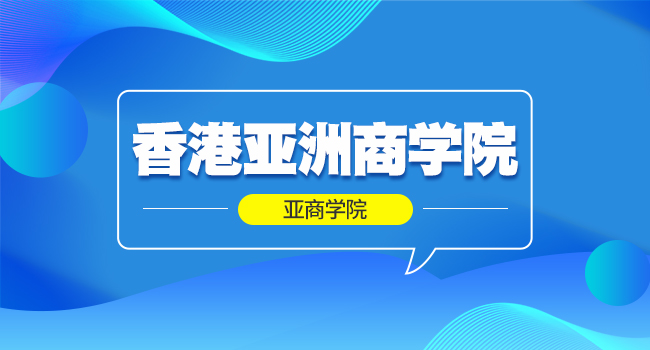 香港亚洲商学院

亚商学院